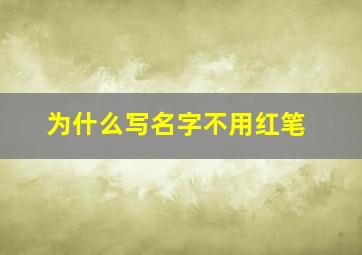 为什么写名字不用红笔